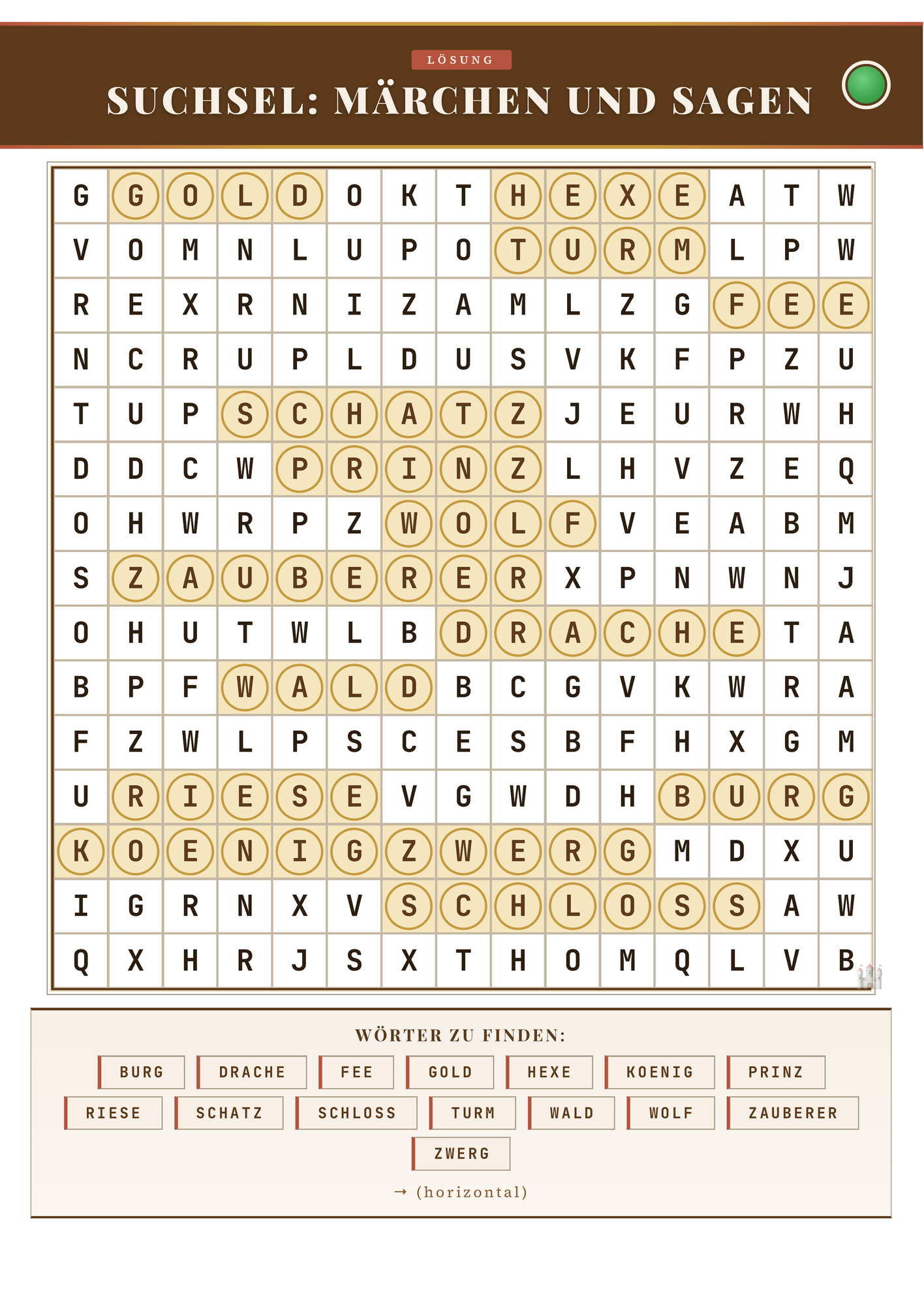 LÖSUNG

SUCHSEL: MÄRCHEN UND SAGEN

| G | G | O | L | D | O | K | T | H | E | X | E | A | T | W |
|---|---|---|---|---|---|---|---|---|---|---|---|---|---|---|
| V | O | M | N | L | U | P | O | T | U | R | M | L | P | W |
| R | E | X | R | N | I | Z | A | M | L | Z | G | F | E | E |
| N | C | R | U | P | L | D | U | S | V | K | F | P | Z | U |
| T | U | P | S | C | H | A | T | Z | J | E | U | R | W | H |
| D | D | C | W | P | R | I | N | Z | L | H | V | Z | E | Q |
| O | H | W | R | P | Z | W | O | L | F | V | E | A | B | M |
| S | Z | A | U | B | E | R | E | R | X | P | N | W | N | J |
| O | H | U | T | W | L | B | D | R | A | C | H | E | T | A |
| B | P | F | W | A | L | D | B | C | G | V | K | W | R | A |
| F | Z | W | L | P | S | C | E | S | B | F | H | X | G | M |
| U | R | I | E | S | E | V | G | W | D | H | B | U | R | G |
| K | O | E | N | I | G | Z | W | E | R | G | M | D | X | U |
| I | G | R | N | X | V | S | C | H | L | O | S | S | A | W |
| Q | X | H | R | J | S | X | T | H | O | M | Q | L | V | B |

WÖRTER ZU FINDEN:

BURG DRACHE FEE GOLD HEXE KOENIG PRINZ
RIESE SCHATZ SCHLOSS TURM WALD WOLF ZAUBERER
ZWERG

→ (horizontal)